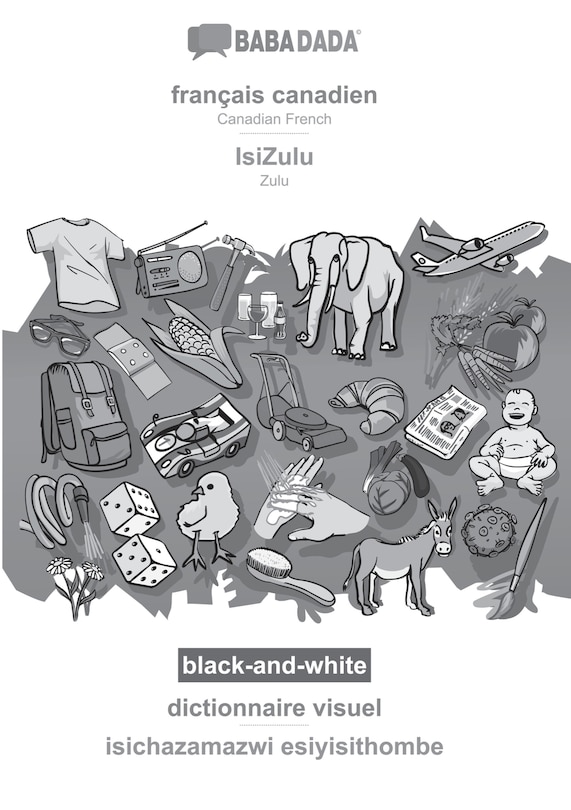 BABADADA®

français canadien
Canadian French

IsiZulu
Zulu

black-and-white

dictionnaire visuel

isichazamazwi esiyisithombe